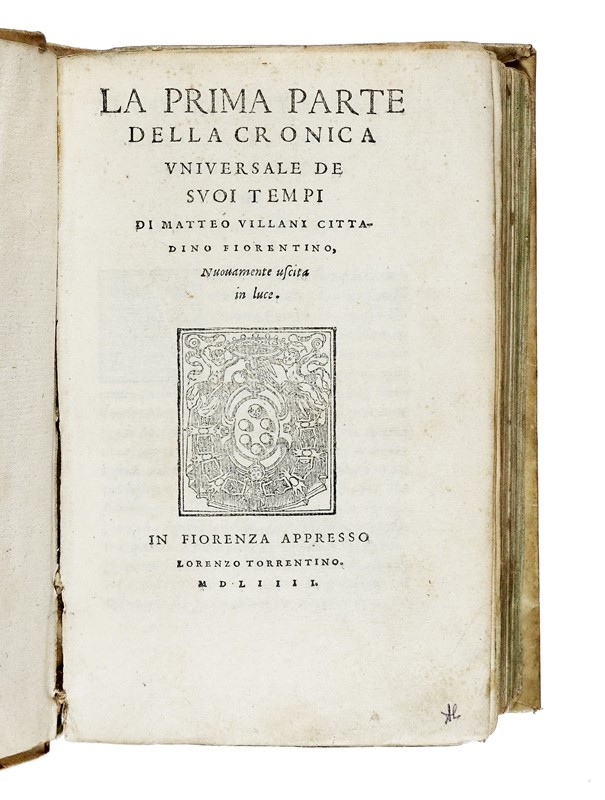 LA PRIMA PARTE DELLA CRONICA VNIVERSALE DE SVOI TEMPI DI MATTEO VILLANI CITTADINO FIORENTINO, Nuouamente uscita in luce.

IN FIORENZA APPRESSO LORENZO TORRENTINO. M D L I I I I.